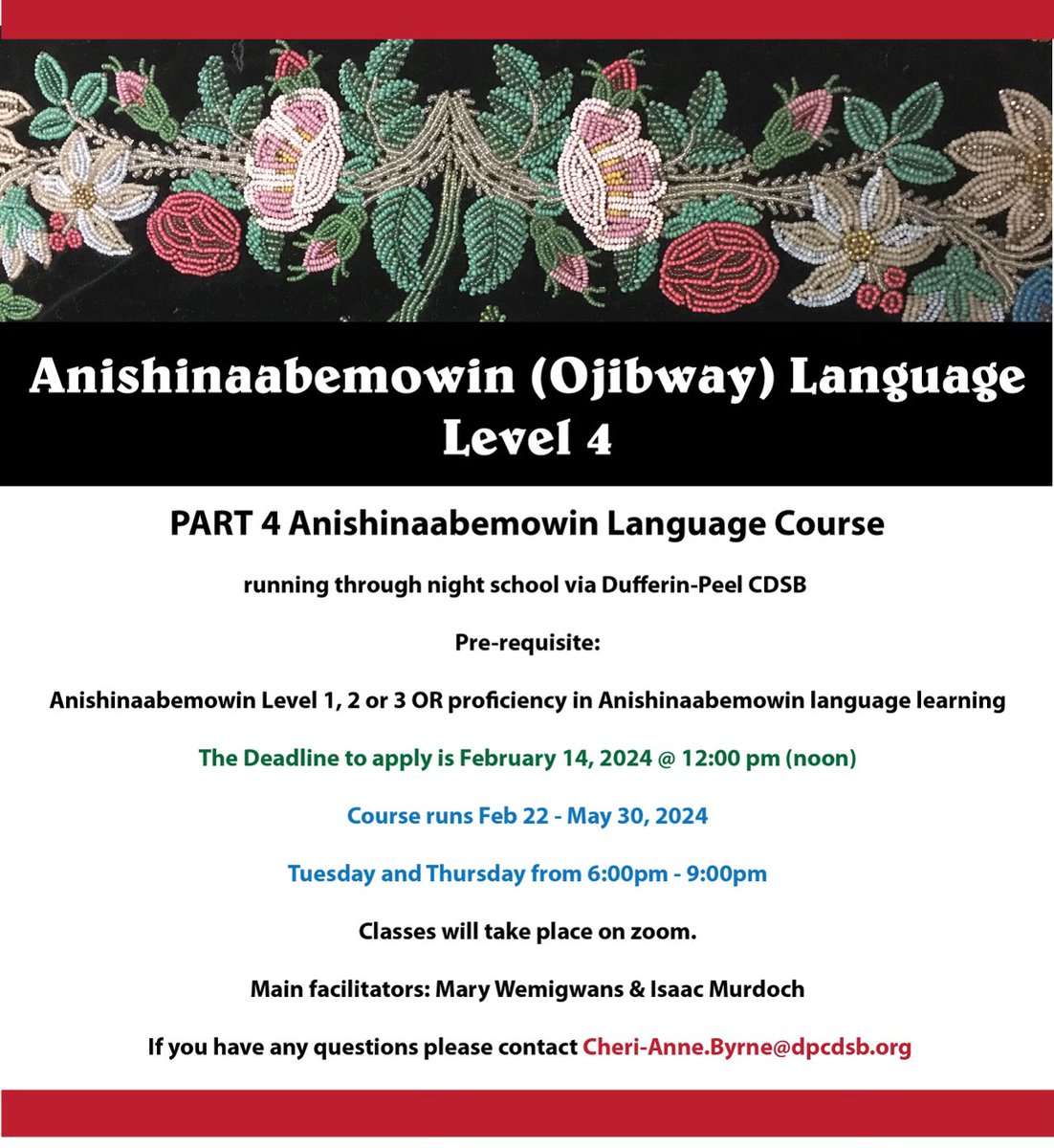 Anishinaabemowin (Ojibway) Language
Level 4

PART 4 Anishinaabemowin Language Course

running through night school via Dufferin-Peel CDSB

Pre-requisite:

Anishinaabemowin Level 1, 2 or 3 OR proficiency in Anishinaabemowin language learning

The Deadline to apply is February 14, 2024 @ 12:00 pm (noon)

Course runs Feb 22 - May 30, 2024

Tuesday and Thursday from 6:00pm - 9:00pm

Classes will take place on zoom.

Main facilitators: Mary Wemigwans & Isaac Murdoch

If you have any questions please contact Cheri-Anne.Byrne@dpcdsb.org